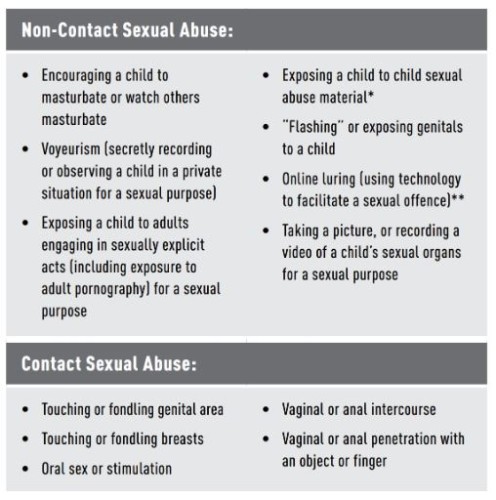 Non-Contact Sexual Abuse:

• Encouraging a child to masturbate or watch others masturbate
• Voyeurism (secretly recording or observing a child in a private situation for a sexual purpose)
• Exposing a child to adults engaging in sexually explicit acts (including exposure to adult pornography) for a sexual purpose

• Exposing a child to child sexual abuse material*
• "Flashing" or exposing genitals to a child
• Online luring (using technology to facilitate a sexual offence)**
• Taking a picture, or recording a video of a child's sexual organs for a sexual purpose

Contact Sexual Abuse:

• Touching or fondling genital area
• Touching or fondling breasts
• Oral sex or stimulation

• Vaginal or anal intercourse
• Vaginal or anal penetration with an object or finger